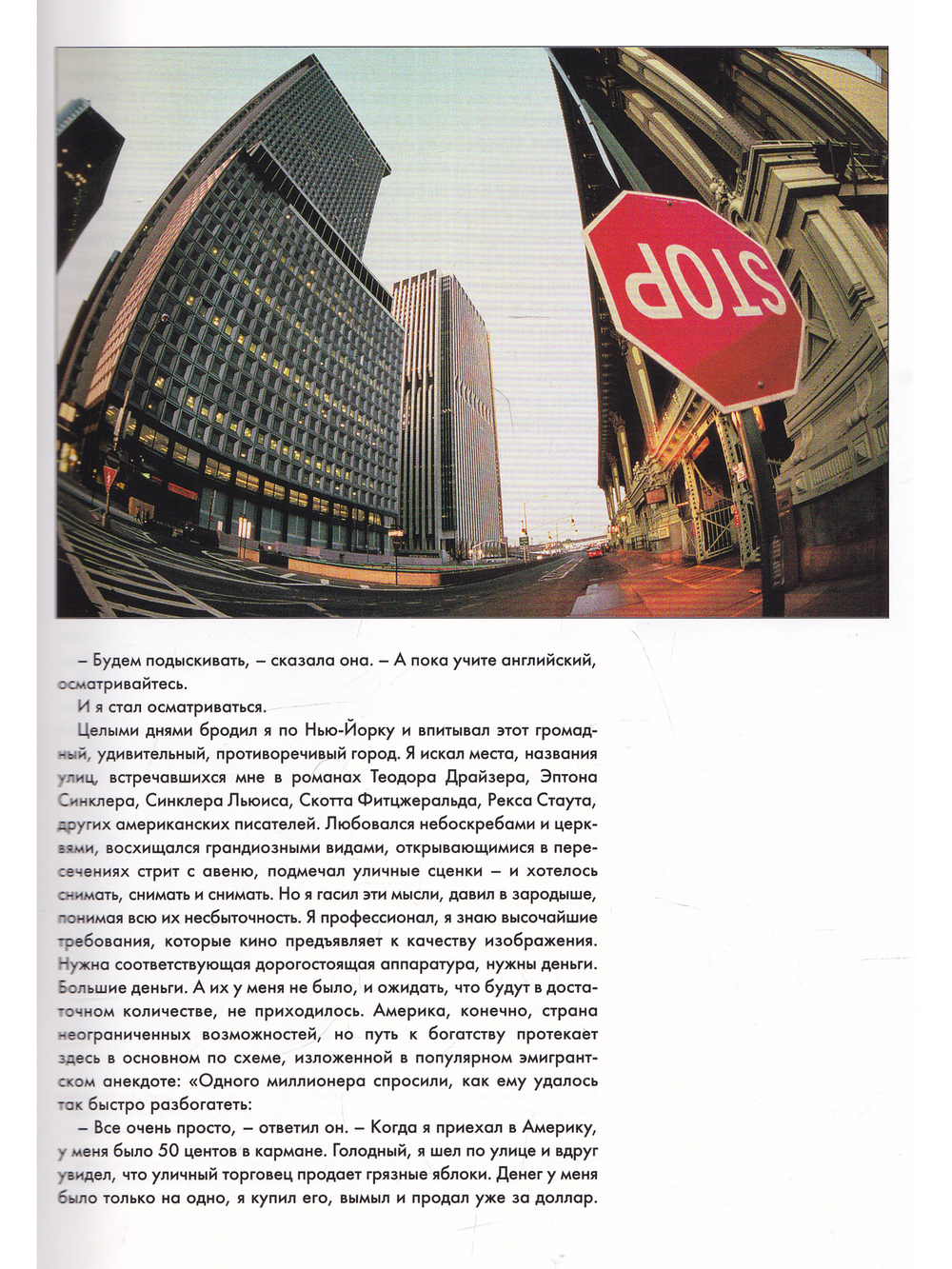 STOP

– Будем подыскивать, – сказала она. – А пока учите английский, осматривайтесь.

И я стал осматриваться.

Целыми днями бродил я по Нью-Йорку и впитывал этот громадный, удивительный, противоречивый город. Я искал места, названия улиц, встречавшихся мне в романах Теодора Драйзера, Эптона Синклера, Синклера Льюиса, Скотта Фитцжеральда, Рекса Стаута, других американских писателей. Любовался небоскребами и церквями, восхищался грандиозными видами, открывающимися в пересечениях стрит с авеню, подмечал уличные сценки – и хотелось снимать, снимать и снимать. Но я гасил эти мысли, давил в зародыше, понимая всю их несбыточность. Я профессионал, я знаю высочайшие требования, которые кино предъявляет к качеству изображения. Нужна соответствующая дорогостоящая аппаратура, нужны деньги. Большие деньги. А их у меня не было, и ожидать, что будут в достаточном количестве, не приходилось. Америка, конечно, страна неограниченных возможностей, но путь к богатству протекает здесь в основном по схеме, изложенной в популярном эмигрантском анекдоте: «Одного миллионера спросили, как ему удалось так быстро разбогатеть:

– Все очень просто, – ответил он. – Когда я приехал в Америку, у меня было 50 центов в кармане. Голодный, я шел по улице и вдруг увидел, что уличный торговец продает грязные яблоки. Денег у меня было только на одно, я купил его, вымыл и продал уже за доллар.